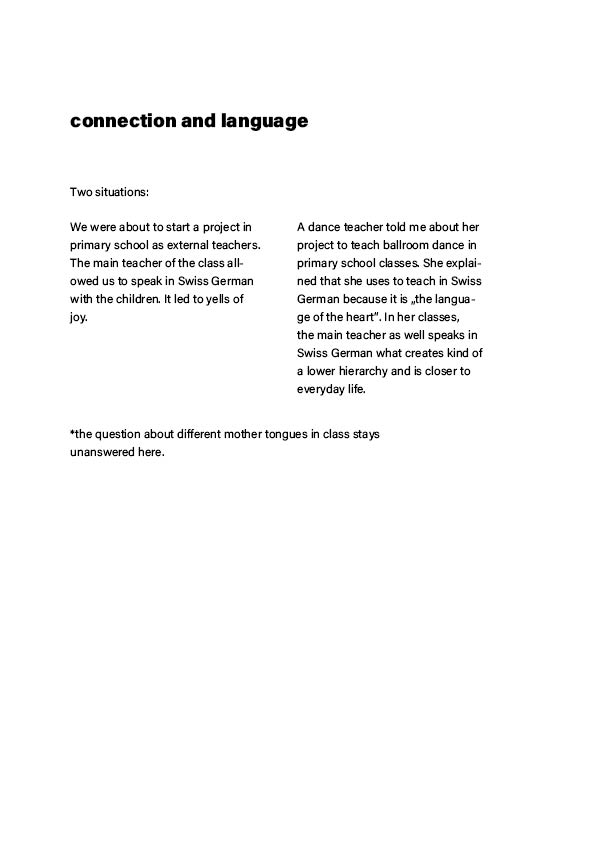 connection and language

Two situations:

We were about to start a project in primary school as external teachers. The main teacher of the class allowed us to speak in Swiss German with the children. It led to yells of joy.

A dance teacher told me about her project to teach ballroom dance in primary school classes. She explained that she uses to teach in Swiss German because it is „the language of the heart". In her classes, the main teacher as well speaks in Swiss German what creates kind of a lower hierarchy and is closer to everyday life.

*the question about different mother tongues in class stays unanswered here.